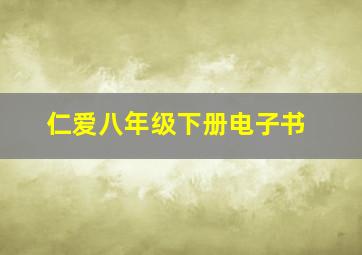 仁爱八年级下册电子书